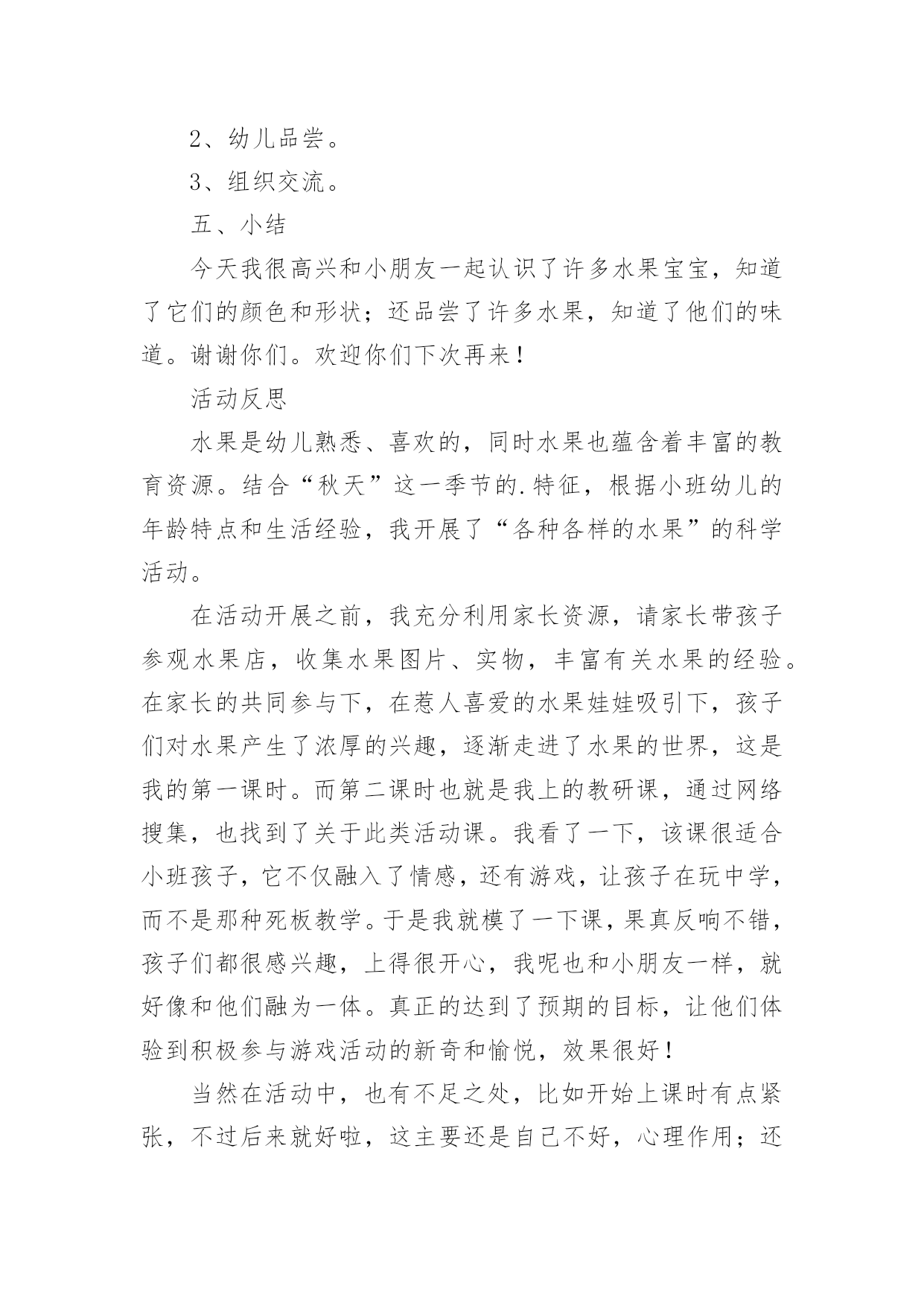 2、幼儿品尝。

3、组织交流。

五、小结

今天我很高兴和小朋友一起认识了许多水果宝宝，知道了它们的颜色和形状；还品尝了许多水果，知道了他们的味道。谢谢你们。欢迎你们下次再来！

活动反思

水果是幼儿熟悉、喜欢的，同时水果也蕴含着丰富的教育资源。结合“秋天”这一季节的.特征，根据小班幼儿的年龄特点和生活经验，我开展了“各种各样的水果”的科学活动。

在活动开展之前，我充分利用家长资源，请家长带孩子参观水果店，收集水果图片、实物，丰富有关水果的经验。在家长的共同参与下，在惹人喜爱的水果娃娃吸引下，孩子们对水果产生了浓厚的兴趣，逐渐走进了水果的世界，这是我的第一课时。而第二课时也就是我上的教研课，通过网络搜集，也找到了关于此类活动课。我看了一下，该课很适合小班孩子，它不仅融入了情感，还有游戏，让孩子在玩中学，而不是那种死板教学。于是我就模了一下课，果真反响不错，孩子们都很感兴趣，上得很开心，我呢也和小朋友一样，就好像和他们融为一体。真正的达到了预期的目标，让他们体验到积极参与游戏活动的新奇和愉悦，效果很好！

当然在活动中，也有不足之处，比如开始上课时有点紧张，不过后来就好啦，这主要还是自己不好，心理作用；还